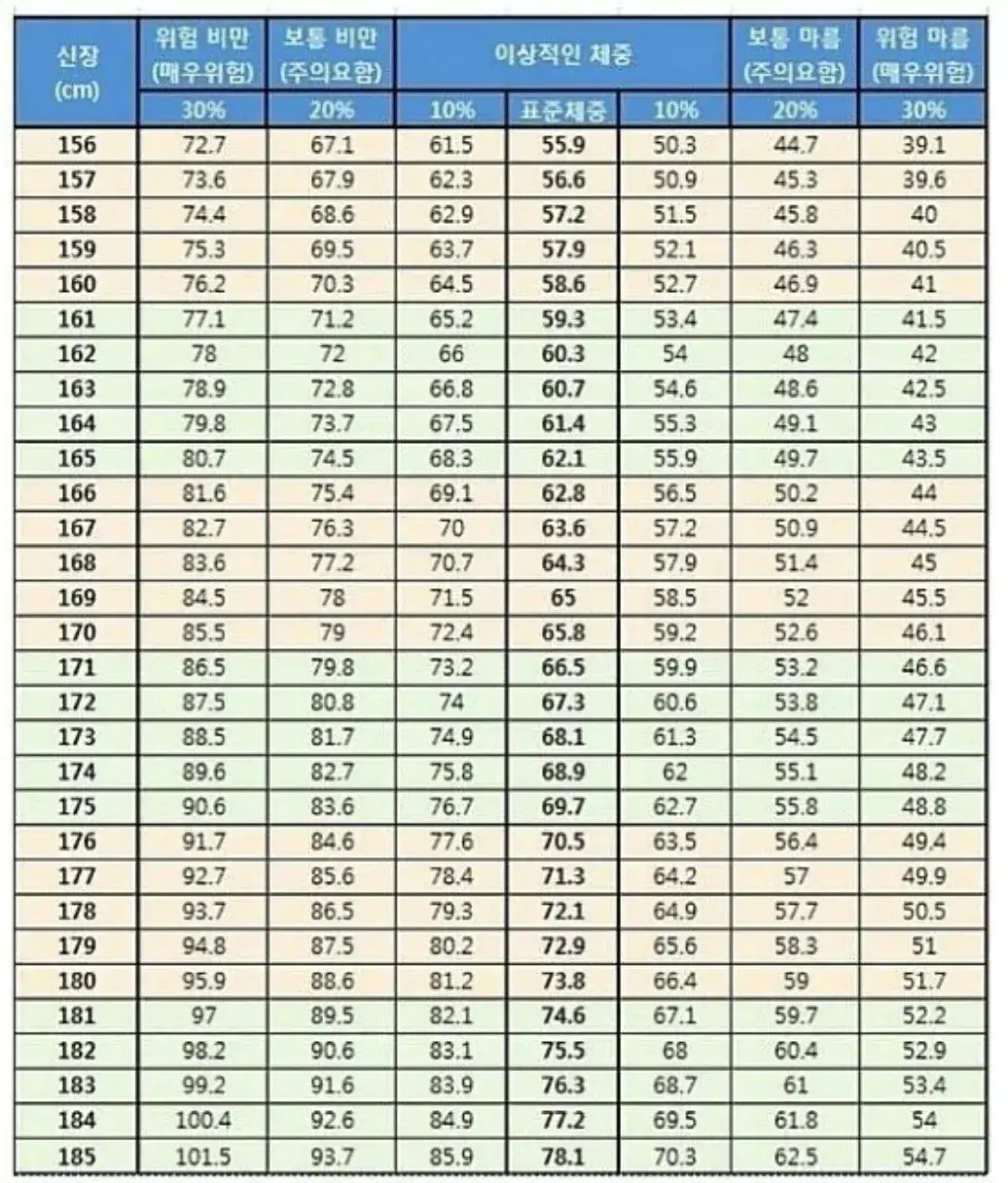 | 신장 (cm) | 위험 비만 (매우위험) | 보통 비만 (주의요함) | 이상적인 체중 | | | 보통 마름 (주의요함) | 위험 마름 (매우위험) |
|---|---|---|---|---|---|---|---|
| | 30% | 20% | 10% | 표준체중 | 10% | 20% | 30% |
| 156 | 72.7 | 67.1 | 61.5 | 55.9 | 50.3 | 44.7 | 39.1 |
| 157 | 73.6 | 67.9 | 62.3 | 56.6 | 50.9 | 45.3 | 39.6 |
| 158 | 74.4 | 68.6 | 62.9 | 57.2 | 51.5 | 45.8 | 40 |
| 159 | 75.3 | 69.5 | 63.7 | 57.9 | 52.1 | 46.3 | 40.5 |
| 160 | 76.2 | 70.3 | 64.5 | 58.6 | 52.7 | 46.9 | 41 |
| 161 | 77.1 | 71.2 | 65.2 | 59.3 | 53.4 | 47.4 | 41.5 |
| 162 | 78 | 72 | 66 | 60.3 | 54 | 48 | 42 |
| 163 | 78.9 | 72.8 | 66.8 | 60.7 | 54.6 | 48.6 | 42.5 |
| 164 | 79.8 | 73.7 | 67.5 | 61.4 | 55.3 | 49.1 | 43 |
| 165 | 80.7 | 74.5 | 68.3 | 62.1 | 55.9 | 49.7 | 43.5 |
| 166 | 81.6 | 75.4 | 69.1 | 62.8 | 56.5 | 50.2 | 44 |
| 167 | 82.7 | 76.3 | 70 | 63.6 | 57.2 | 50.9 | 44.5 |
| 168 | 83.6 | 77.2 | 70.7 | 64.3 | 57.9 | 51.4 | 45 |
| 169 | 84.5 | 78 | 71.5 | 65 | 58.5 | 52 | 45.5 |
| 170 | 85.5 | 79 | 72.4 | 65.8 | 59.2 | 52.6 | 46.1 |
| 171 | 86.5 | 79.8 | 73.2 | 66.5 | 59.9 | 53.2 | 46.6 |
| 172 | 87.5 | 80.8 | 74 | 67.3 | 60.6 | 53.8 | 47.1 |
| 173 | 88.5 | 81.7 | 74.9 | 68.1 | 61.3 | 54.5 | 47.7 |
| 174 | 89.6 | 82.7 | 75.8 | 68.9 | 62 | 55.1 | 48.2 |
| 175 | 90.6 | 83.6 | 76.7 | 69.7 | 62.7 | 55.8 | 48.8 |
| 176 | 91.7 | 84.6 | 77.6 | 70.5 | 63.5 | 56.4 | 49.4 |
| 177 | 92.7 | 85.6 | 78.4 | 71.3 | 64.2 | 57 | 49.9 |
| 178 | 93.7 | 86.5 | 79.3 | 72.1 | 64.9 | 57.7 | 50.5 |
| 179 | 94.8 | 87.5 | 80.2 | 72.9 | 65.6 | 58.3 | 51 |
| 180 | 95.9 | 88.6 | 81.2 | 73.8 | 66.4 | 59 | 51.7 |
| 181 | 97 | 89.5 | 82.1 | 74.6 | 67.1 | 59.7 | 52.2 |
| 182 | 98.2 | 90.6 | 83.1 | 75.5 | 68 | 60.4 | 52.9 |
| 183 | 99.2 | 91.6 | 83.9 | 76.3 | 68.7 | 61 | 53.4 |
| 184 | 100.4 | 92.6 | 84.9 | 77.2 | 69.5 | 61.8 | 54 |
| 185 | 101.5 | 93.7 | 85.9 | 78.1 | 70.3 | 62.5 | 54.7 |